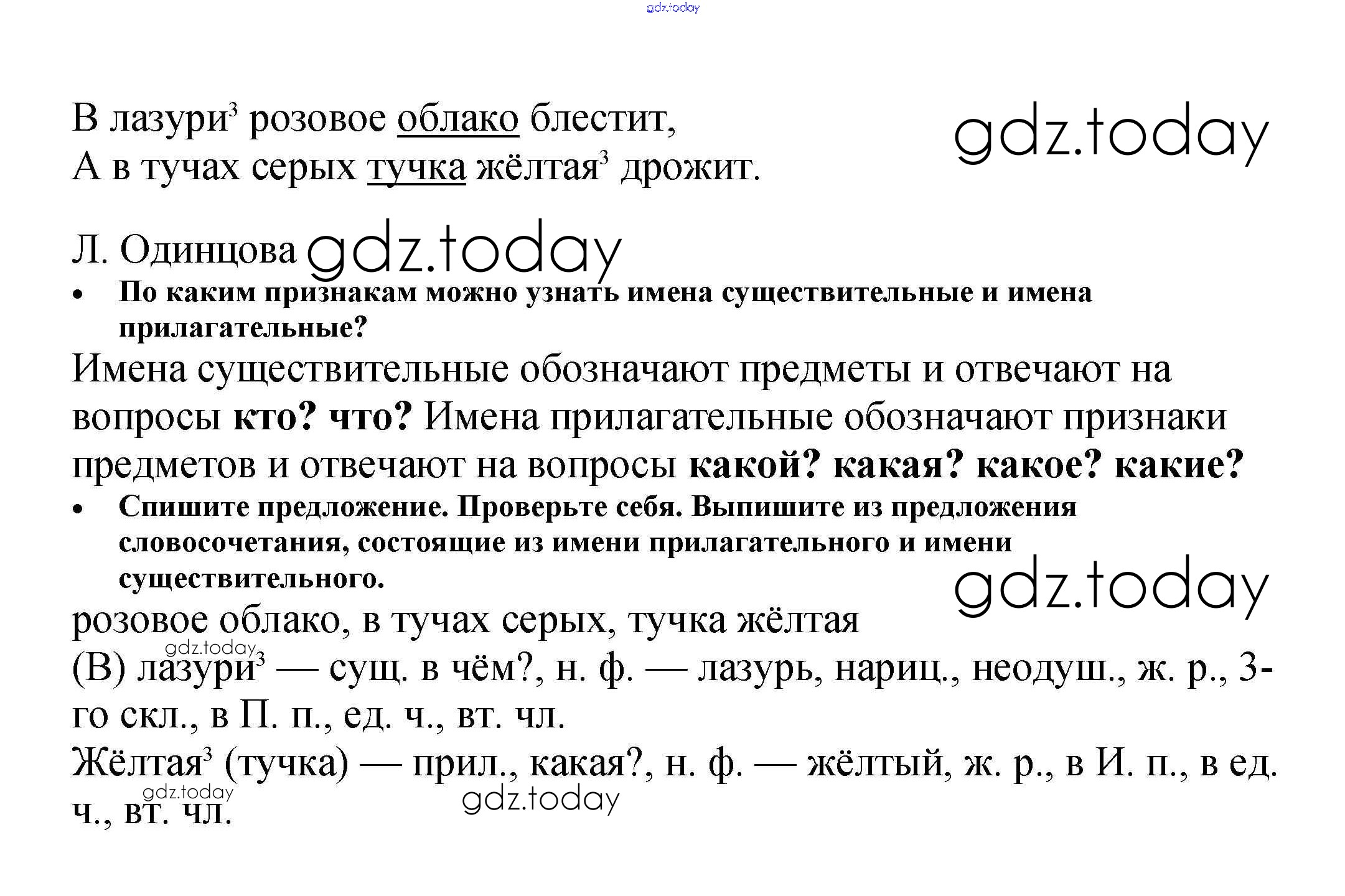 В лазури$^{3}$ розовое облако блестит,
А в тучах серых тучка жёлтая$^{3}$ дрожит.

Л. Одинцова

• По каким признакам можно узнать имена существительные и имена прилагательные?

Имена существительные обозначают предметы и отвечают на вопросы кто? что? Имена прилагательные обозначают признаки предметов и отвечают на вопросы какой? какая? какое? какие?

• Спишите предложение. Проверьте себя. Выпишите из предложения словосочетания, состоящие из имени прилагательного и имени существительного.

розовое облако, в тучах серых, тучка жёлтая

(В) лазури$^{3}$ — сущ. в чём?, н. ф. — лазурь, нариц., неодуш., ж. р., 3-го скл., в П. п., ед. ч., вт. чл.

Жёлтая$^{3}$ (тучка) — прил., какая?, н. ф. — жёлтый, ж. р., в И. п., в ед. ч., вт. чл.

gdz.today